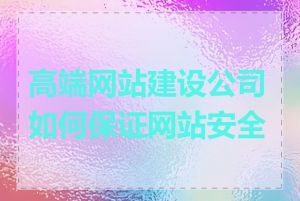 高端网站建设公司
如何保证网站安全